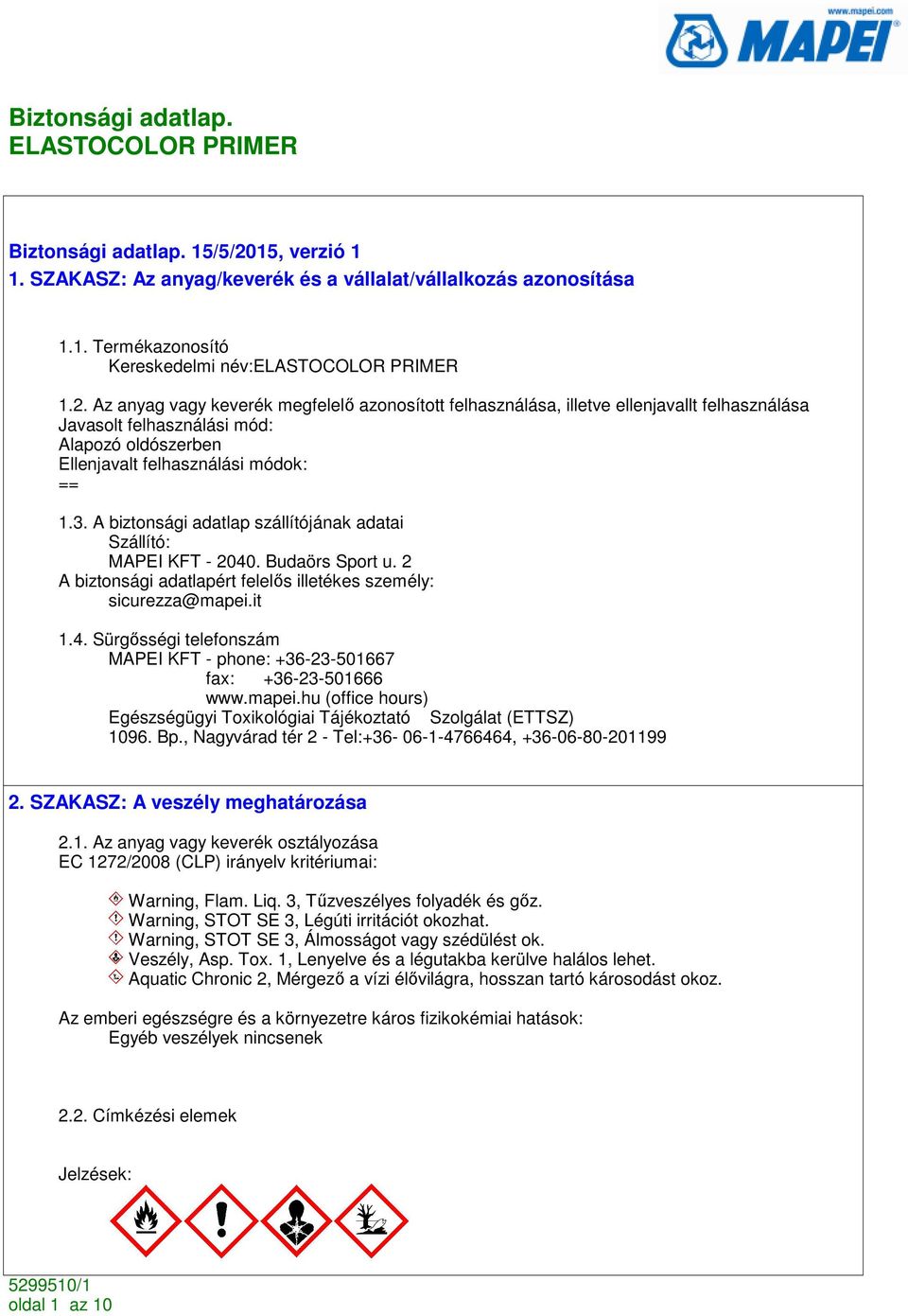 www.mapei.com
MAPEI

Biztonsági adatlap.
ELASTOCOLOR PRIMER

Biztonsági adatlap. 15/5/2015, verzió 1
1. SZAKASZ: Az anyag/keverék és a vállalat/vállalkozás azonosítása

1.1. Termékazonosító
Kereskedelmi név:ELASTOCOLOR PRIMER

1.2. Az anyag vagy keverék megfelelő azonosított felhasználása, illetve ellenjavallt felhasználása
Javasolt felhasználási mód:
Alapozó oldószerben
Ellenjavalt felhasználási módok:
==

1.3. A biztonsági adatlap szállítójának adatai
Szállító:
MAPEI KFT - 2040. Budaörs Sport u. 2
A biztonsági adatlapért felelős illetékes személy:
sicurezza@mapei.it

1.4. Sürgősségi telefonszám
MAPEI KFT - phone: +36-23-501667
fax: +36-23-501666
www.mapei.hu (office hours)
Egészségügyi Toxikológiai Tájékoztató Szolgálat (ETTSZ)
1096. Bp., Nagyvárad tér 2 - Tel:+36- 06-1-4766464, +36-06-80-201199

2. SZAKASZ: A veszély meghatározása

2.1. Az anyag vagy keverék osztályozása
EC 1272/2008 (CLP) irányelv kritériumai:

Warning, Flam. Liq. 3, Tűzveszélyes folyadék és gőz.
Warning, STOT SE 3, Légúti irritációt okozhat.
Warning, STOT SE 3, Álmosságot vagy szédülést ok.
Veszély, Asp. Tox. 1, Lenyelve és a légutakba kerülve halálos lehet.
Aquatic Chronic 2, Mérgező a vízi élővilágra, hosszan tartó károsodást okoz.

Az emberi egészségre és a környezetre káros fizikokémiai hatások:
Egyéb veszélyek nincsenek

2.2. Címkézési elemek

Jelzések:

5299510/1
oldal 1 az 10